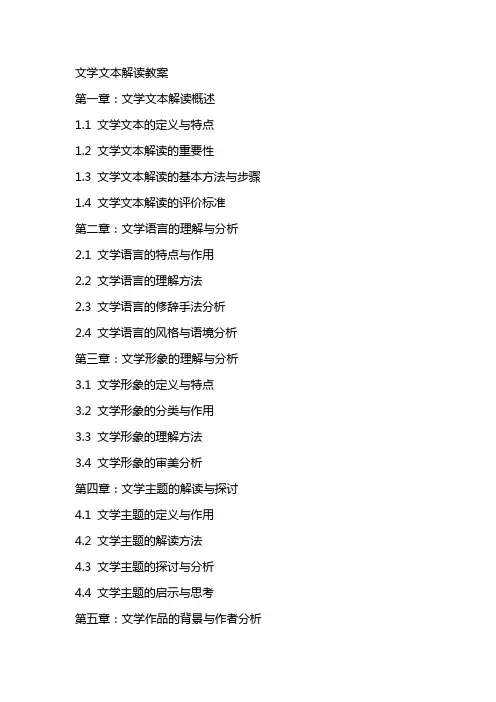 文学文本解读教案

第一章：文学文本解读概述

1.1 文学文本的定义与特点

1.2 文学文本解读的重要性

1.3 文学文本解读的基本方法与步骤

1.4 文学文本解读的评价标准

第二章：文学语言的理解与分析

2.1 文学语言的特点与作用

2.2 文学语言的理解方法

2.3 文学语言的修辞手法分析

2.4 文学语言的风格与语境分析

第三章：文学形象的理解与分析

3.1 文学形象的定义与特点

3.2 文学形象的分类与作用

3.3 文学形象的理解方法

3.4 文学形象的审美分析

第四章：文学主题的解读与探讨

4.1 文学主题的定义与作用

4.2 文学主题的解读方法

4.3 文学主题的探讨与分析

4.4 文学主题的启示与思考

第五章：文学作品的背景与作者分析